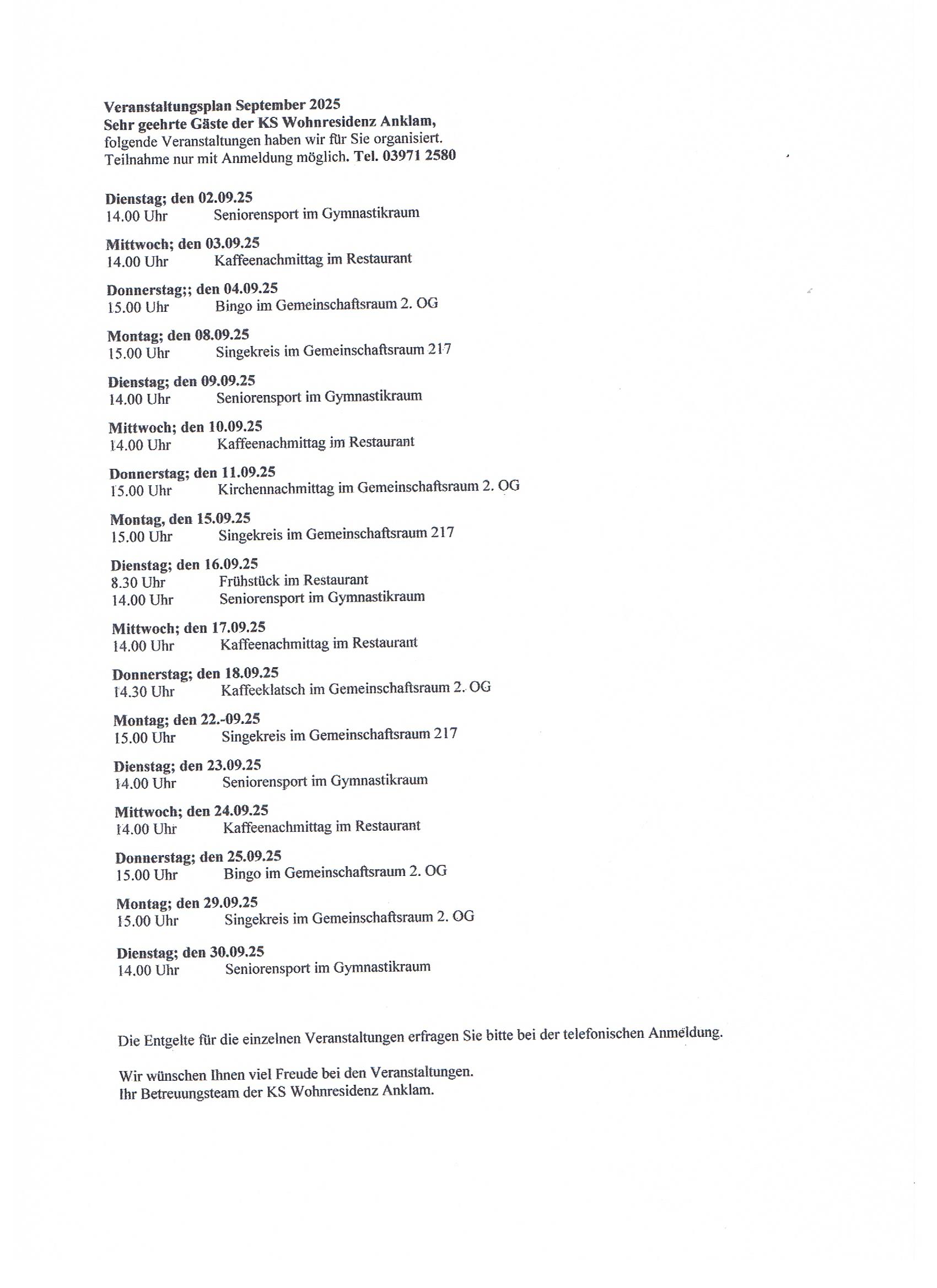 Veranstaltungsplan September 2025
Sehr geehrte Gäste der KS Wohnresidenz Anklam,
folgende Veranstaltungen haben wir für Sie organisiert.
Teilnahme nur mit Anmeldung möglich. Tel. 03971 2580

Dienstag; den 02.09.25
14.00 Uhr Seniorensport im Gymnastikraum

Mittwoch; den 03.09.25
14.00 Uhr Kaffeenachmittag im Restaurant

Donnerstag;; den 04.09.25
15.00 Uhr Bingo im Gemeinschaftsraum 2. OG

Montag; den 08.09.25
15.00 Uhr Singekreis im Gemeinschaftsraum 217

Dienstag; den 09.09.25
14.00 Uhr Seniorensport im Gymnastikraum

Mittwoch; den 10.09.25
14.00 Uhr Kaffeenachmittag im Restaurant

Donnerstag; den 11.09.25
15.00 Uhr Kirchennachmittag im Gemeinschaftsraum 2. OG

Montag, den 15.09.25
15.00 Uhr Singekreis im Gemeinschaftsraum 217

Dienstag; den 16.09.25
8.30 Uhr Frühstück im Restaurant
14.00 Uhr Seniorensport im Gymnastikraum

Mittwoch; den 17.09.25
14.00 Uhr Kaffeenachmittag im Restaurant

Donnerstag; den 18.09.25
14.30 Uhr Kaffeeklatsch im Gemeinschaftsraum 2. OG

Montag; den 22.-09.25
15.00 Uhr Singekreis im Gemeinschaftsraum 217

Dienstag; den 23.09.25
14.00 Uhr Seniorensport im Gymnastikraum

Mittwoch; den 24.09.25
14.00 Uhr Kaffeenachmittag im Restaurant

Donnerstag; den 25.09.25
15.00 Uhr Bingo im Gemeinschaftsraum 2. OG

Montag; den 29.09.25
15.00 Uhr Singekreis im Gemeinschaftsraum 2. OG

Dienstag; den 30.09.25
14.00 Uhr Seniorensport im Gymnastikraum

Die Entgelte für die einzelnen Veranstaltungen erfragen Sie bitte bei der telefonischen Anmeldung.

Wir wünschen Ihnen viel Freude bei den Veranstaltungen.
Ihr Betreuungsteam der KS Wohnresidenz Anklam.